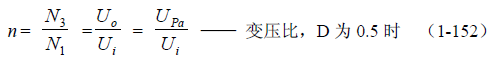 $n = \frac{N_3}{N_1} = \frac{U_o}{U_i} = \frac{U_{Pa}}{U_i}$ —— 变压比，D 为 0.5 时 （1-152）